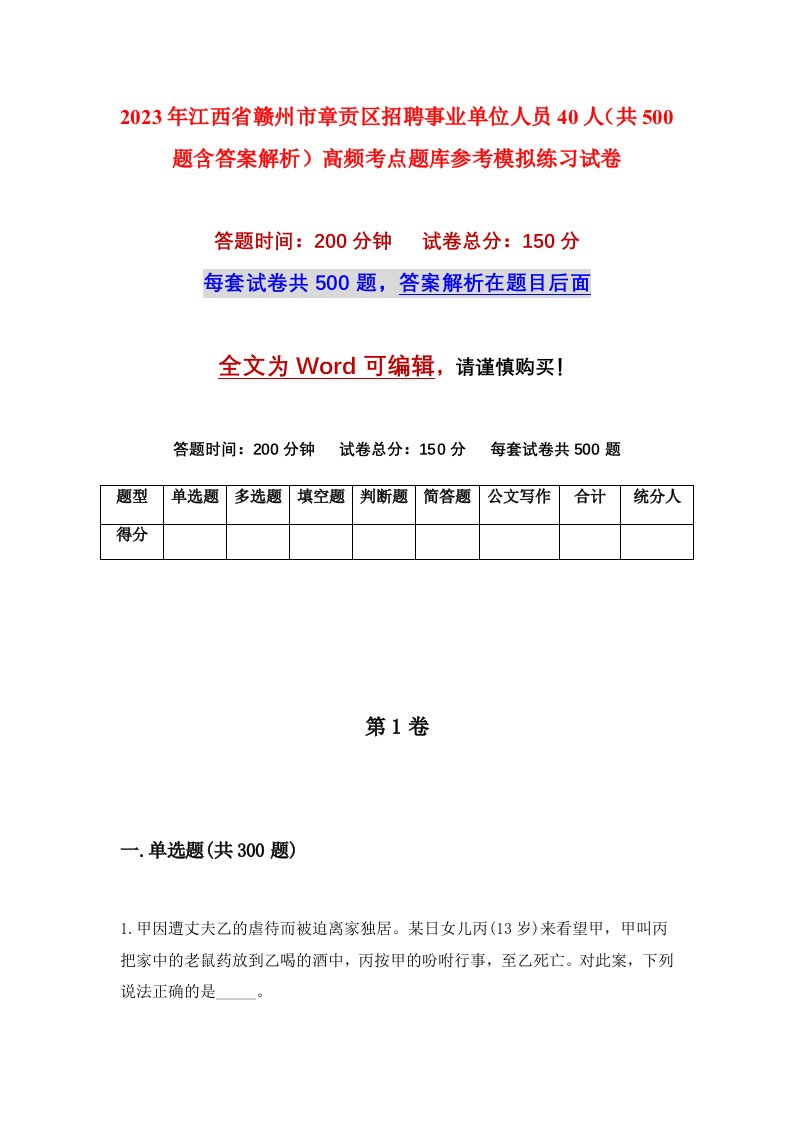 2023年江西省赣州市章贡区招聘事业单位人员40人（共500题含答案解析）高频考点题库参考模拟练习试卷

答题时间：200分钟　　试卷总分：150分

每套试卷共500题，答案解析在题目后面

全文为Word可编辑，请谨慎购买！

答题时间：200分钟　　试卷总分：150分　　每套试卷共500题

| 题型 | 单选题 | 多选题 | 填空题 | 判断题 | 简答题 | 公文写作 | 合计 | 统分人 |
|---|---|---|---|---|---|---|---|---|
| 得分 | | | | | | | | |

第1卷

一.单选题(共300题)

1.甲因遭丈夫乙的虐待而被迫离家独居。某日女儿丙(13岁)来看望甲，甲叫丙把家中的老鼠药放到乙喝的酒中，丙按甲的吩咐行事，至乙死亡。对此案，下列说法正确的是_____。